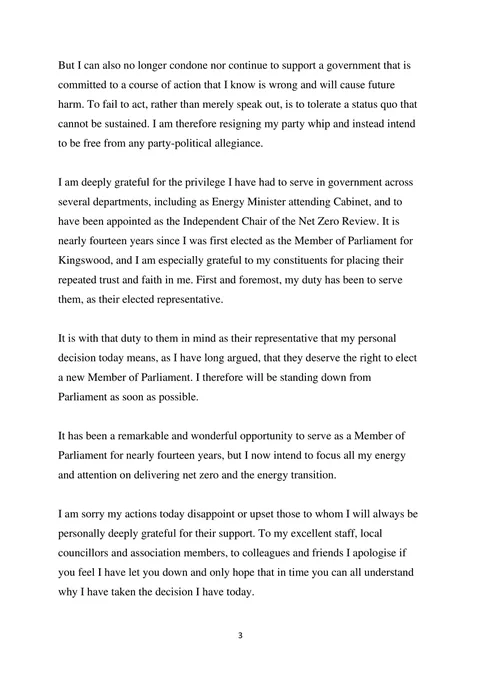 But I can also no longer condone nor continue to support a government that is committed to a course of action that I know is wrong and will cause future harm. To fail to act, rather than merely speak out, is to tolerate a status quo that cannot be sustained. I am therefore resigning my party whip and instead intend to be free from any party-political allegiance.

I am deeply grateful for the privilege I have had to serve in government across several departments, including as Energy Minister attending Cabinet, and to have been appointed as the Independent Chair of the Net Zero Review. It is nearly fourteen years since I was first elected as the Member of Parliament for Kingswood, and I am especially grateful to my constituents for placing their repeated trust and faith in me. First and foremost, my duty has been to serve them, as their elected representative.

It is with that duty to them in mind as their representative that my personal decision today means, as I have long argued, that they deserve the right to elect a new Member of Parliament. I therefore will be standing down from Parliament as soon as possible.

It has been a remarkable and wonderful opportunity to serve as a Member of Parliament for nearly fourteen years, but I now intend to focus all my energy and attention on delivering net zero and the energy transition.

I am sorry my actions today disappoint or upset those to whom I will always be personally deeply grateful for their support. To my excellent staff, local councillors and association members, to colleagues and friends I apologise if you feel I have let you down and only hope that in time you can all understand why I have taken the decision I have today.

3